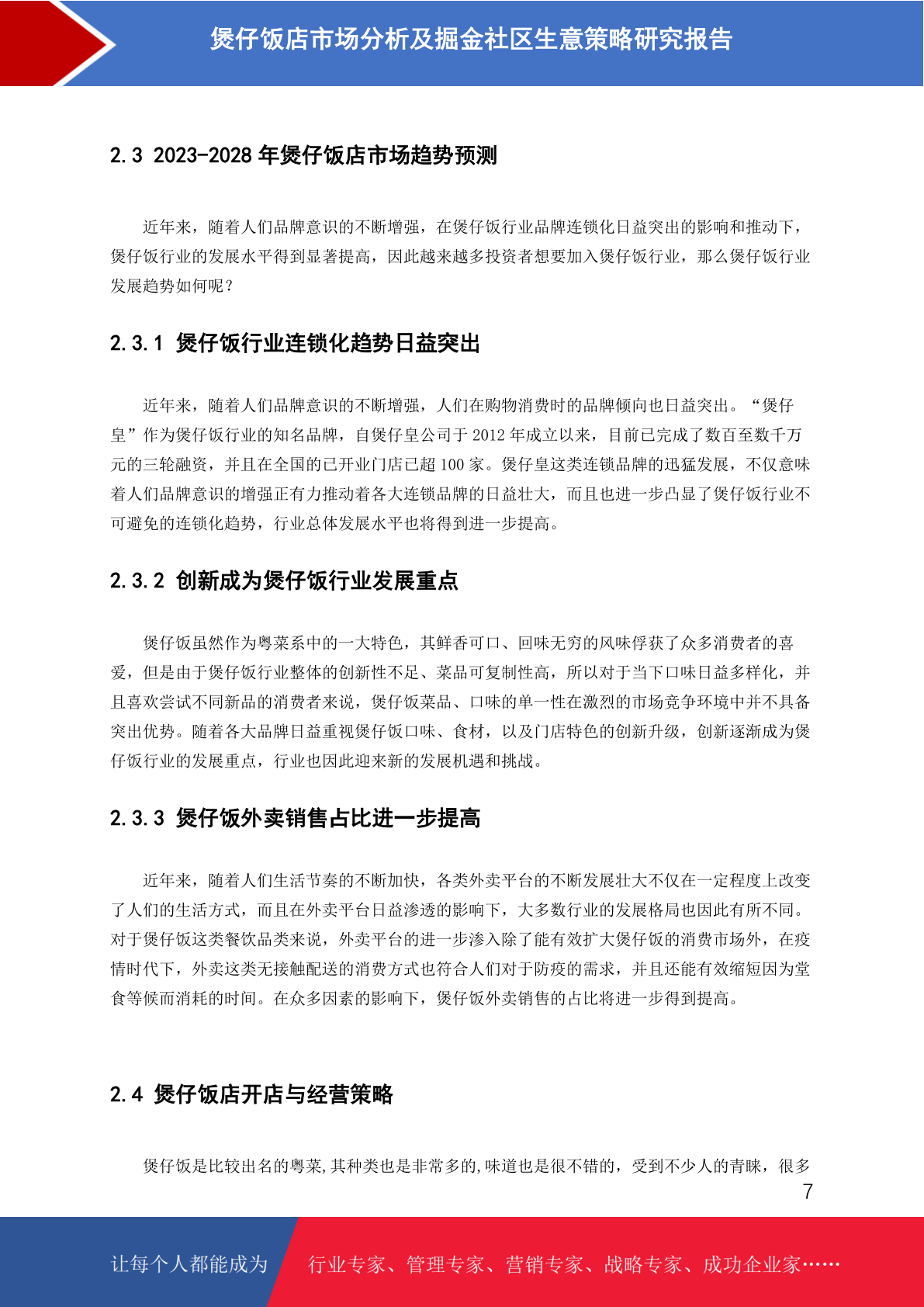 煲仔饭店市场分析及掘金社区生意策略研究报告

2.3 2023-2028 年煲仔饭店市场趋势预测

近年来，随着人们品牌意识的不断增强，在煲仔饭行业品牌连锁化日益突出的影响和推动下，煲仔饭行业的发展水平得到显著提高，因此越来越多投资者想要加入煲仔饭行业，那么煲仔饭行业发展趋势如何呢？

2.3.1 煲仔饭行业连锁化趋势日益突出

近年来，随着人们品牌意识的不断增强，人们在购物消费时的品牌倾向也日益突出。“煲仔皇”作为煲仔饭行业的知名品牌，自煲仔皇公司于 2012 年成立以来，目前已完成了数百至数千万元的三轮融资，并且在全国的已开业门店已超 100 家。煲仔皇这类连锁品牌的迅猛发展，不仅意味着人们品牌意识的增强正有力推动着各大连锁品牌的日益壮大，而且也进一步凸显了煲仔饭行业不可避免的连锁化趋势，行业总体发展水平也将得到进一步提高。

2.3.2 创新成为煲仔饭行业发展重点

煲仔饭虽然作为粤菜系中的一大特色，其鲜香可口、回味无穷的风味俘获了众多消费者的喜爱，但是由于煲仔饭行业整体的创新性不足、菜品可复制性高，所以对于当下口味日益多样化，并且喜欢尝试不同新品的消费者来说，煲仔饭菜品、口味的单一性在激烈的市场竞争环境中并不具备突出优势。随着各大品牌日益重视煲仔饭口味、食材，以及门店特色的创新升级，创新逐渐成为煲仔饭行业的发展重点，行业也因此迎来新的发展机遇和挑战。

2.3.3 煲仔饭外卖销售占比进一步提高

近年来，随着人们生活节奏的不断加快，各类外卖平台的不断发展壮大不仅在一定程度上改变了人们的生活方式，而且在外卖平台日益渗透的影响下，大多数行业的发展格局也因此有所不同。对于煲仔饭这类餐饮品类来说，外卖平台的进一步渗入除了能有效扩大煲仔饭的消费市场外，在疫情时代下，外卖这类无接触配送的消费方式也符合人们对于防疫的需求，并且还能有效缩短因为堂食等候而消耗的时间。在众多因素的影响下，煲仔饭外卖销售的占比将进一步得到提高。

2.4 煲仔饭店开店与经营策略

煲仔饭是比较出名的粤菜,其种类也是非常多的,味道也是很不错的，受到不少人的青睐，很多

7

让每个人都能成为 行业专家、管理专家、营销专家、战略专家、成功企业家……